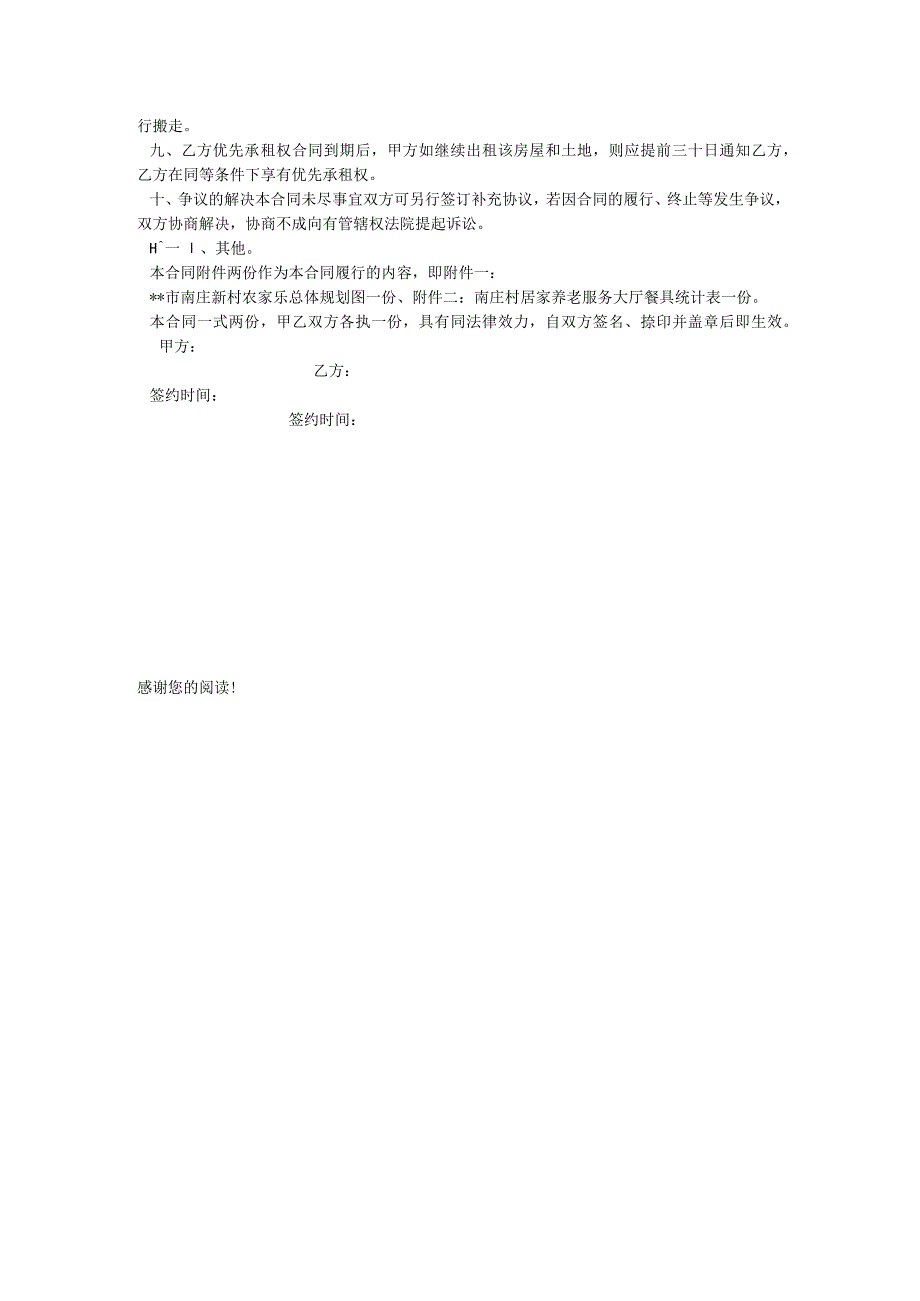 行搬走。

九、乙方优先承租权合同到期后，甲方如继续出租该房屋和土地，则应提前三十日通知乙方，乙方在同等条件下享有优先承租权。

十、争议的解决本合同未尽事宜双方可另行签订补充协议，若因合同的履行、终止等发生争议，双方协商解决，协商不成向有管辖权法院提起诉讼。

H^一 I 、其他。

本合同附件两份作为本合同履行的内容，即附件一：

**市南庄新村农家乐总体规划图一份、附件二：南庄村居家养老服务大厅餐具统计表一份。

本合同一式两份，甲乙双方各执一份，具有同法律效力，自双方签名、捺印并盖章后即生效。

甲方：

乙方：

签约时间：

签约时间：

感谢您的阅读!